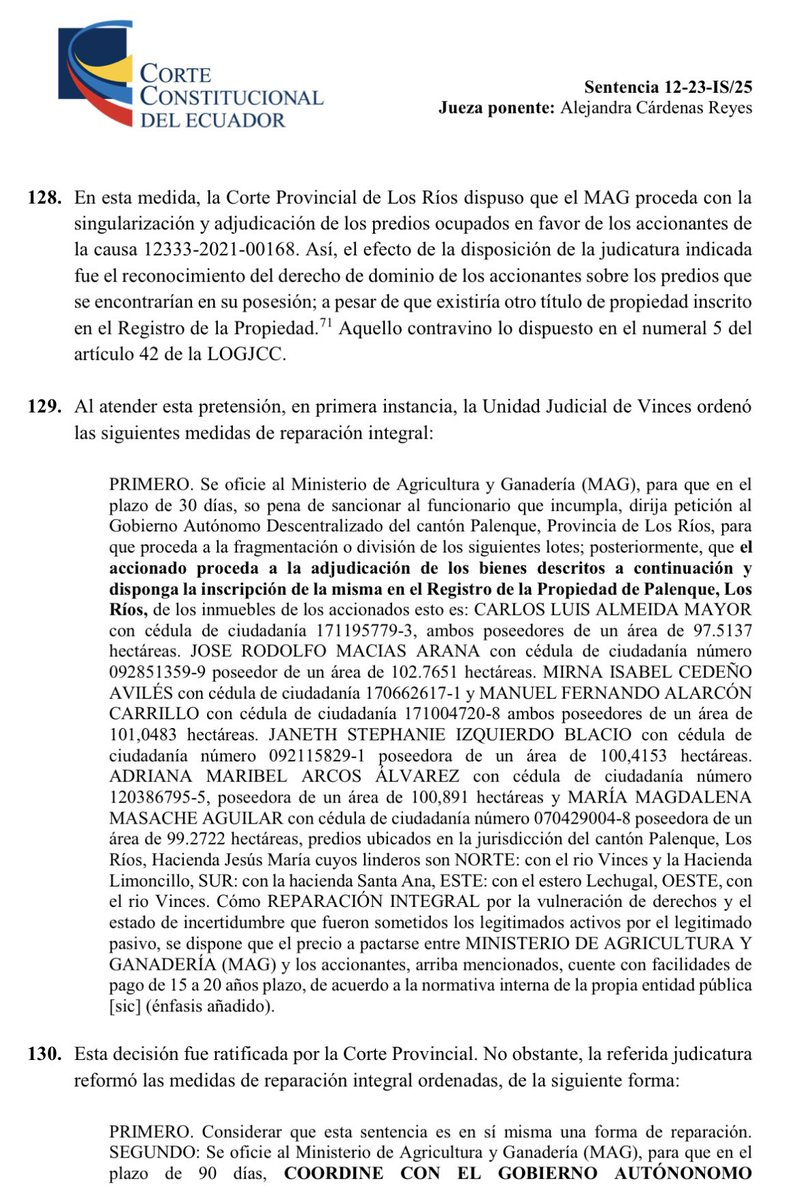 CORTE CONSTITUCIONAL DEL ECUADOR

Sentencia 12-23-IS/25
Jueza ponente: Alejandra Cárdenas Reyes

128. En esta medida, la Corte Provincial de Los Ríos dispuso que el MAG proceda con la singularización y adjudicación de los predios ocupados en favor de los accionantes de la causa 12333-2021-00168. Así, el efecto de la disposición de la judicatura indicada fue el reconocimiento del derecho de dominio de los accionantes sobre los predios que se encontrarían en su posesión; a pesar de que existiría otro título de propiedad inscrito en el Registro de la Propiedad.$^{71}$ Aquello contravino lo dispuesto en el numeral 5 del artículo 42 de la LOGJCC.

129. Al atender esta pretensión, en primera instancia, la Unidad Judicial de Vinces ordenó las siguientes medidas de reparación integral:

PRIMERO. Se oficie al Ministerio de Agricultura y Ganadería (MAG), para que en el plazo de 30 días, so pena de sancionar al funcionario que incumpla, dirija petición al Gobierno Autónomo Descentralizado del cantón Palenque, Provincia de Los Ríos, para que proceda a la fragmentación o división de los siguientes lotes; posteriormente, que el accionado proceda a la adjudicación de los bienes descritos a continuación y disponga la inscripción de la misma en el Registro de la Propiedad de Palenque, Los Ríos, de los inmuebles de los accionados esto es: CARLOS LUIS ALMEIDA MAYOR con cédula de ciudadanía 171195779-3, ambos poseedores de un área de 97.5137 hectáreas. JOSE RODOLFO MACIAS ARANA con cédula de ciudadanía número 092851359-9 poseedor de un área de 102.7651 hectáreas. MIRNA ISABEL CEDEÑO AVILÉS con cédula de ciudadanía 170662617-1 y MANUEL FERNANDO ALARCÓN CARRILLO con cédula de ciudadanía 171004720-8 ambos poseedores de un área de 101,0483 hectáreas. JANETH STEPHANIE IZQUIERDO BLACIO con cédula de ciudadanía número 092115829-1 poseedora de un área de 100,4153 hectáreas. ADRIANA MARIBEL ARCOS ÁLVAREZ con cédula de ciudadanía número 120386795-5, poseedora de un área de 100,891 hectáreas y MARÍA MAGDALENA MASACHE AGUILAR con cédula de ciudadanía número 070429004-8 poseedora de un área de 99.2722 hectáreas, predios ubicados en la jurisdicción del cantón Palenque, Los Ríos, Hacienda Jesús María cuyos linderos son NORTE: con el rio Vinces y la Hacienda Limoncillo, SUR: con la hacienda Santa Ana, ESTE: con el estero Lechugal, OESTE, con el rio Vinces. Cómo REPARACIÓN INTEGRAL por la vulneración de derechos y el estado de incertidumbre que fueron sometidos los legitimados activos por el legitimado pasivo, se dispone que el precio a pactarse entre MINISTERIO DE AGRICULTURA Y GANADERÍA (MAG) y los accionantes, arriba mencionados, cuente con facilidades de pago de 15 a 20 años plazo, de acuerdo a la normativa interna de la propia entidad pública [sic] (énfasis añadido).

130. Esta decisión fue ratificada por la Corte Provincial. No obstante, la referida judicatura reformó las medidas de reparación integral ordenadas, de la siguiente forma:

PRIMERO. Considerar que esta sentencia es en sí misma una forma de reparación. SEGUNDO: Se oficie al Ministerio de Agricultura y Ganadería (MAG), para que en el plazo de 90 días, COORDINE CON EL GOBIERNO AUTÓNONOMO